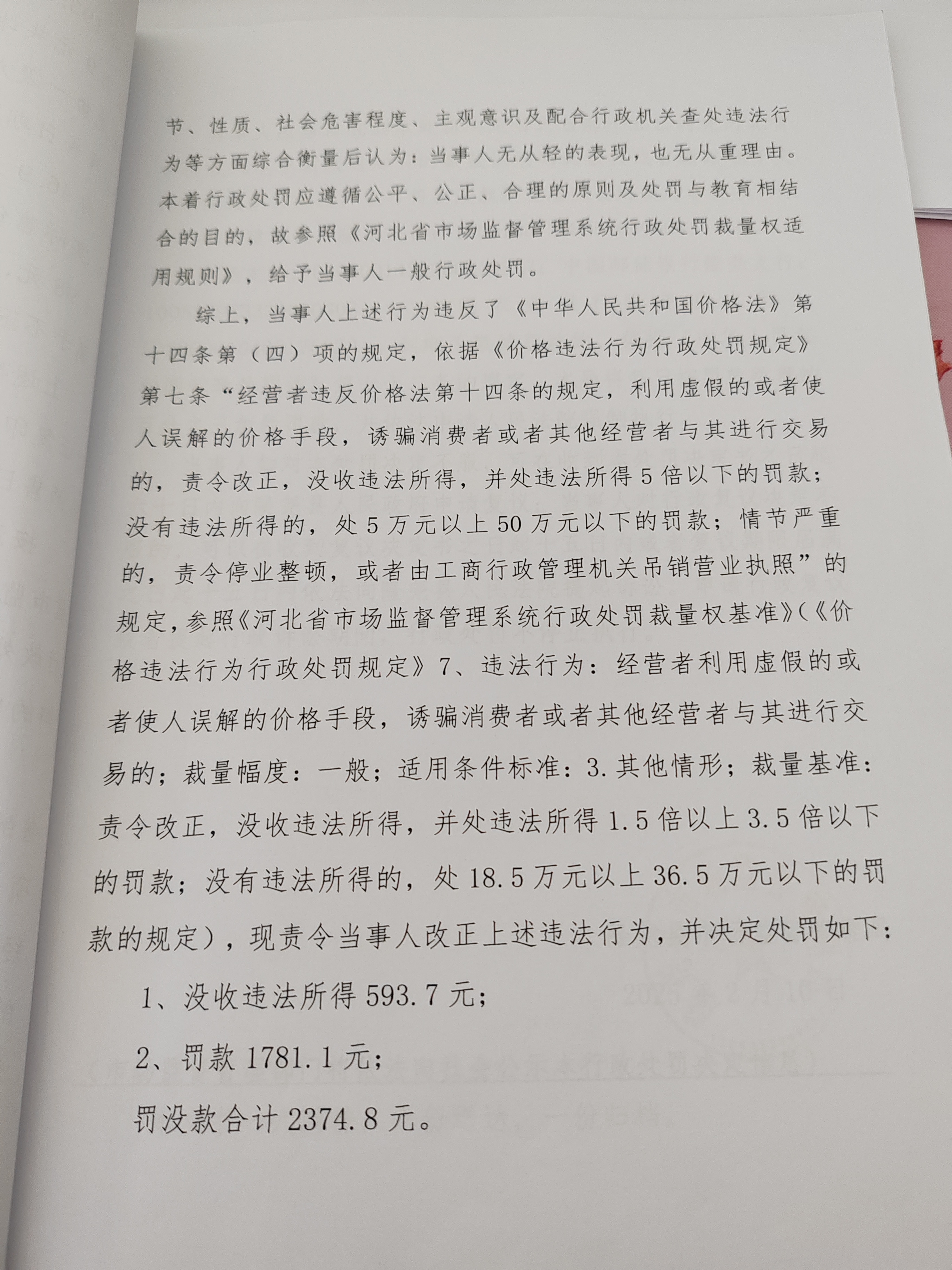 节、性质、社会危害程度、主观意识及配合行政机关查处违法行为等方面综合衡量后认为：当事人无从轻的表现，也无从重理由。本着行政处罚应遵循公平、公正、合理的原则及处罚与教育相结合的目的，故参照《河北省市场监督管理系统行政处罚裁量权适用规则》，给予当事人一般行政处罚。

综上，当事人上述行为违反了《中华人民共和国价格法》第十四条第（四）项的规定，依据《价格违法行为行政处罚规定》第七条“经营者违反价格法第十四条的规定，利用虚假的或者使人误解的价格手段，诱骗消费者或者其他经营者与其进行交易的，责令改正，没收违法所得，并处违法所得5倍以下的罚款；没有违法所得的，处5万元以上50万元以下的罚款；情节严重的，责令停业整顿，或者由工商行政管理机关吊销营业执照”的规定，参照《河北省市场监督管理系统行政处罚裁量权基准》(《价格违法行为行政处罚规定》7、违法行为：经营者利用虚假的或者使人误解的价格手段，诱骗消费者或者其他经营者与其进行交易的；裁量幅度：一般；适用条件标准：3.其他情形；裁量基准：责令改正，没收违法所得，并处违法所得1.5倍以上3.5倍以下的罚款；没有违法所得的，处18.5万元以上36.5万元以下的罚款的规定），现责令当事人改正上述违法行为，并决定处罚如下：

1、没收违法所得593.7元；

2、罚款1781.1元；

罚没款合计2374.8元。